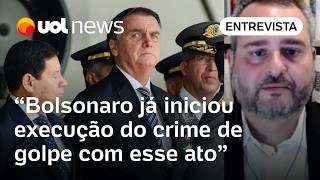 uol news

ENTREVISTA

“Bolsonaro já iniciou execução do crime de golpe com esse ato”